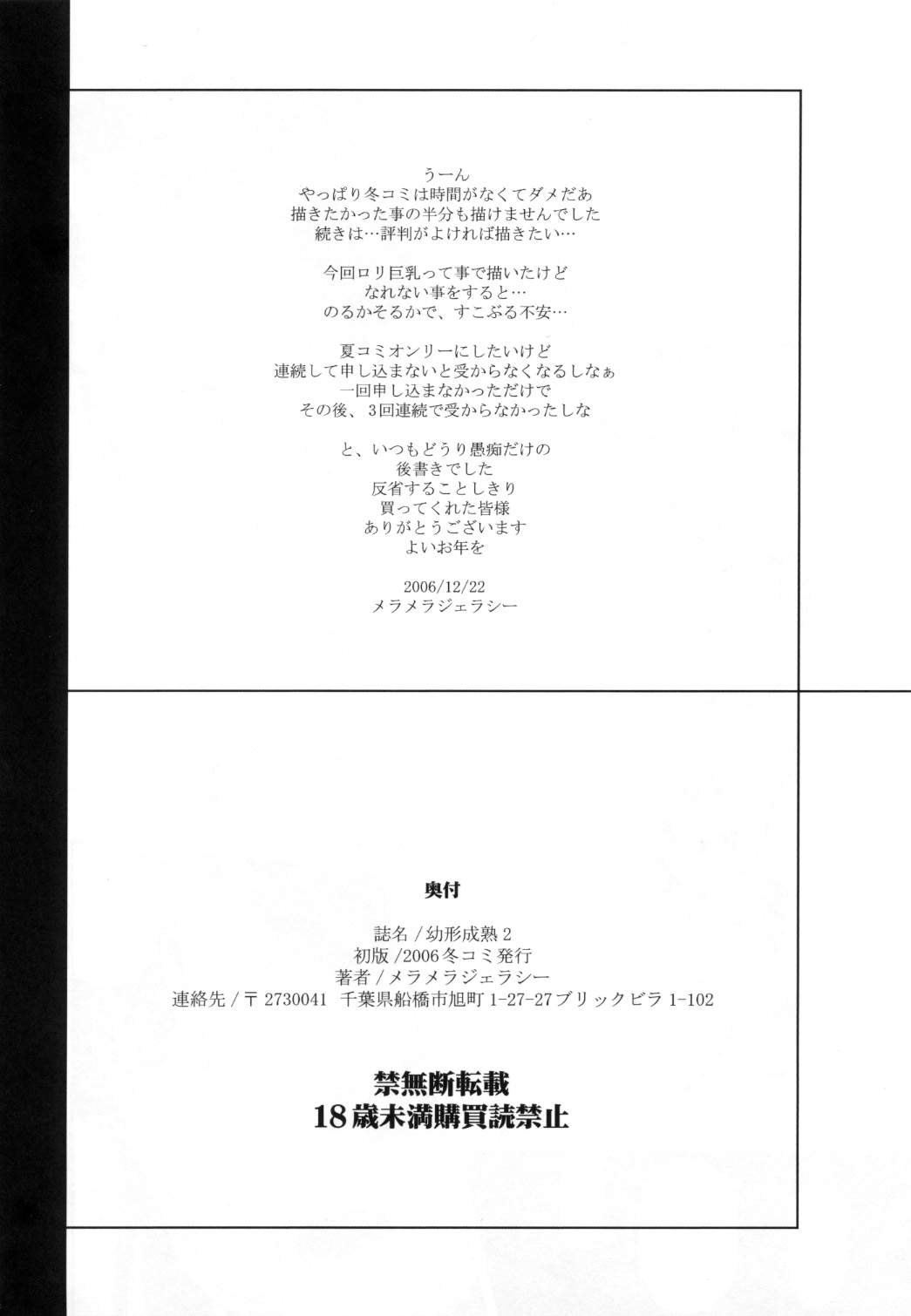 うーん
やっぱり冬コミは時間がなくてダメだあ
描きたかった事の半分も描けませんでした
続きは…評判がよければ描きたい…

今回ロリ巨乳って事で描いたけど
なれない事をすると…
のるかそるかで、すこぶる不安…

夏コミオンリーにしたいけど
連続して申し込まないと受からなくなるしなぁ
一回申し込まなかっただけで
その後、3回連続で受からなかったしな

と、いつもどうり愚痴だけの
後書きでした
反省することしきり
買ってくれた皆様
ありがとうございます
よいお年を

2006/12/22
メラメラジェラシー

奥付

誌名/幼形成熟2
初版/2006冬コミ発行
著者/メラメラジェラシー
連絡先/〒2730041 千葉県船橋市旭町1-27-27ブリックビラ1-102

禁無断転載
18歳未満購買読禁止